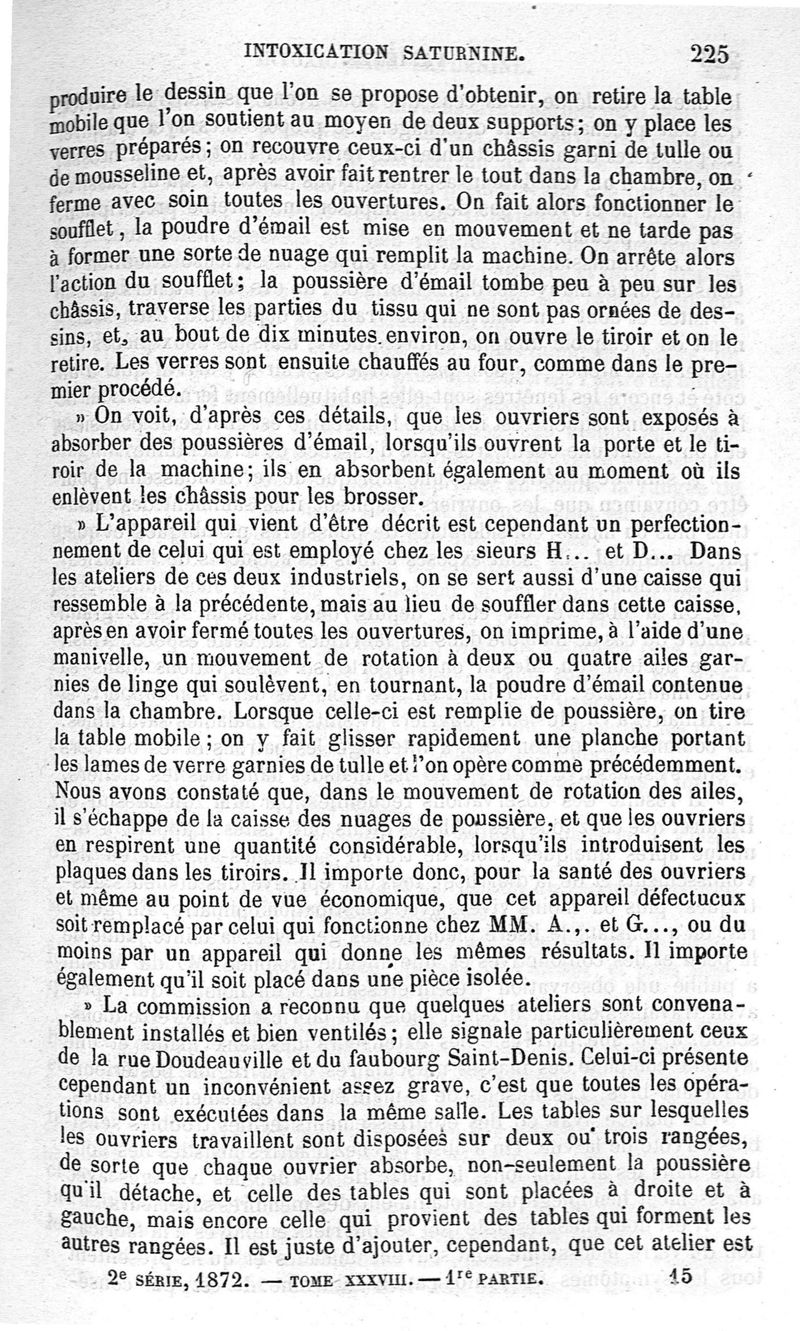 INTOXICATION SATURNINE. 225

produire le dessin que l'on se propose d'obtenir, on retire la table mobile que l'on soutient au moyen de deux supports; on y place les verres préparés; on recouvre ceux-ci d'un châssis garni de tulle ou de mousseline et, après avoir fait rentrer le tout dans la chambre, on ferme avec soin toutes les ouvertures. On fait alors fonctionner le soufflet, la poudre d'émail est mise en mouvement et ne tarde pas à former une sorte de nuage qui remplit la machine. On arrête alors l'action du soufflet; la poussière d'émail tombe peu à peu sur les châssis, traverse les parties du tissu qui ne sont pas ornées de dessins, et, au bout de dix minutes environ, on ouvre le tiroir et on le retire. Les verres sont ensuite chauffés au four, comme dans le premier procédé.

» On voit, d'après ces détails, que les ouvriers sont exposés à absorber des poussières d'émail, lorsqu'ils ouvrent la porte et le tiroir de la machine; ils en absorbent également au moment où ils enlèvent les châssis pour les brosser.

» L'appareil qui vient d'être décrit est cependant un perfectionnement de celui qui est employé chez les sieurs H... et D... Dans les ateliers de ces deux industriels, on se sert aussi d'une caisse qui ressemble à la précédente, mais au lieu de souffler dans cette caisse, après en avoir fermé toutes les ouvertures, on imprime, à l'aide d'une manivelle, un mouvement de rotation à deux ou quatre ailes garnies de linge qui soulèvent, en tournant, la poudre d'émail contenue dans la chambre. Lorsque celle-ci est remplie de poussière, on tire la table mobile; on y fait glisser rapidement une planche portant les lames de verre garnies de tulle et l'on opère comme précédemment. Nous avons constaté que, dans le mouvement de rotation des ailes, il s'échappe de la caisse des nuages de poussière, et que les ouvriers en respirent une quantité considérable, lorsqu'ils introduisent les plaques dans les tiroirs. Il importe donc, pour la santé des ouvriers et même au point de vue économique, que cet appareil défectueux soit remplacé par celui qui fonctionne chez MM. A.,. et G..., ou du moins par un appareil qui donne les mêmes résultats. Il importe également qu'il soit placé dans une pièce isolée.

» La commission a reconnu que quelques ateliers sont convenablement installés et bien ventilés; elle signale particulièrement ceux de la rue Doudeauville et du faubourg Saint-Denis. Celui-ci présente cependant un inconvénient assez grave, c'est que toutes les opérations sont exécutées dans la même salle. Les tables sur lesquelles les ouvriers travaillent sont disposées sur deux ou trois rangées, de sorte que chaque ouvrier absorbe, non-seulement la poussière qu'il détache, et celle des tables qui sont placées à droite et à gauche, mais encore celle qui provient des tables qui forment les autres rangées. Il est juste d'ajouter, cependant, que cet atelier est

2e SÉRIE, 1872. — TOME XXXVIII. — 1re PARTIE. 15